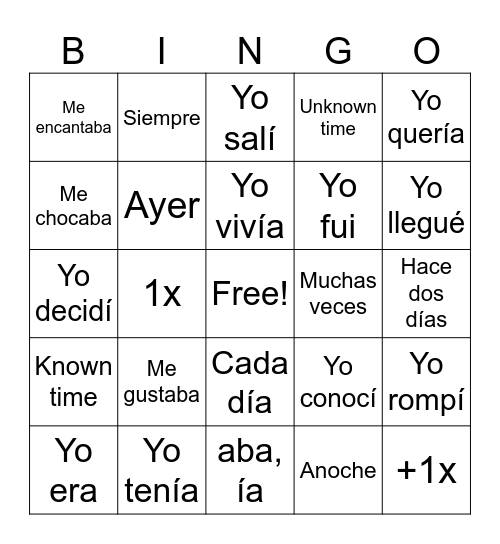 | B | I | N | G | O |
|---|---|---|---|---|
| Me encantaba | Siempre | Yo salí | Unknown time | Yo quería |
| Me chocaba | Ayer | Yo vivía | Yo fui | Yo llegué |
| Yo decidí | 1x | Free! | Muchas veces | Hace dos días |
| Known time | Me gustaba | Cada día | Yo conocí | Yo rompí |
| Yo era | Yo tenía | aba, ía | Anoche | +1x |